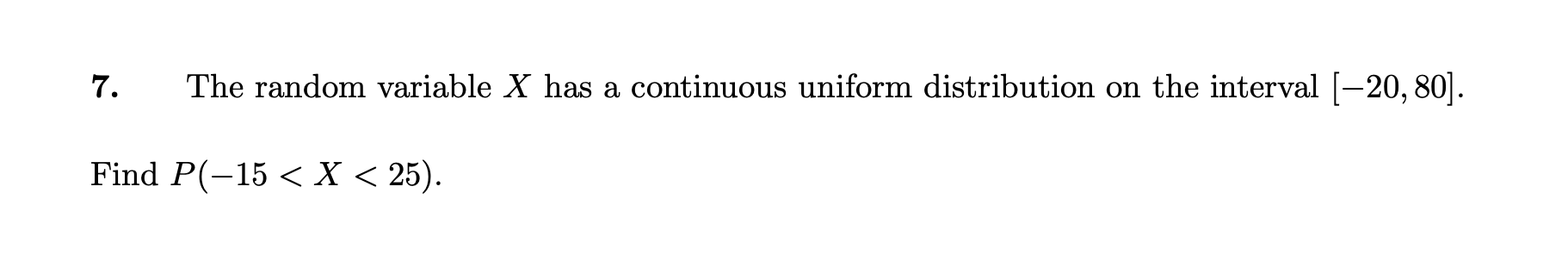 7. The random variable $X$ has a continuous uniform distribution on the interval $[-20, 80]$.

Find $P(-15 < X < 25)$.